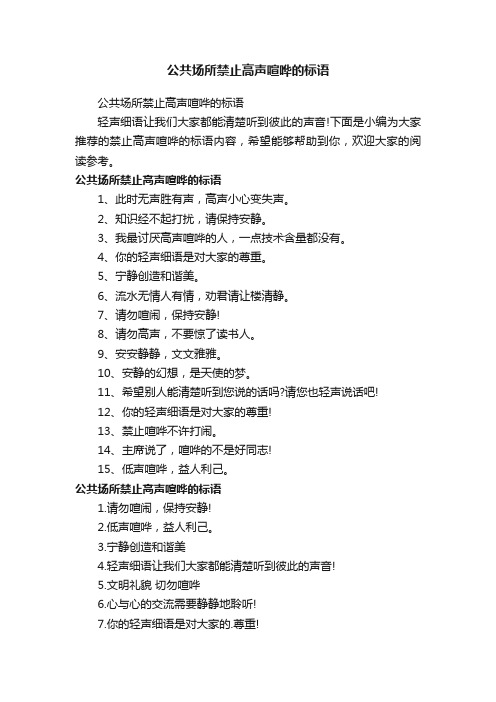 公共场所禁止高声喧哗的标语

公共场所禁止高声喧哗的标语

轻声细语让我们大家都能清楚听到彼此的声音!下面是小编为大家推荐的禁止高声喧哗的标语内容，希望能够帮助到你，欢迎大家的阅读参考。

公共场所禁止高声喧哗的标语

1、此时无声胜有声，高声小心变失声。

2、知识经不起打扰，请保持安静。

3、我最讨厌高声喧哗的人，一点技术含量都没有。

4、你的轻声细语是对大家的尊重。

5、宁静创造和谐美。

6、流水无情人有情，劝君请让楼清静。

7、请勿喧闹，保持安静!

8、请勿高声，不要惊了读书人。

9、安安静静，文文雅雅。

10、安静的幻想，是天使的梦。

11、希望别人能清楚听到您说的话吗?请您也轻声说话吧!

12、你的轻声细语是对大家的尊重!

13、禁止喧哗不许打闹。

14、主席说了，喧哗的不是好同志!

15、低声喧哗，益人利己。

公共场所禁止高声喧哗的标语

1.请勿喧闹，保持安静!

2.低声喧哗，益人利己。

3.宁静创造和谐美

4.轻声细语让我们大家都能清楚听到彼此的声音!

5.文明礼貌 切勿喧哗

6.心与心的交流需要静静地聆听!

7.你的轻声细语是对大家的.尊重!